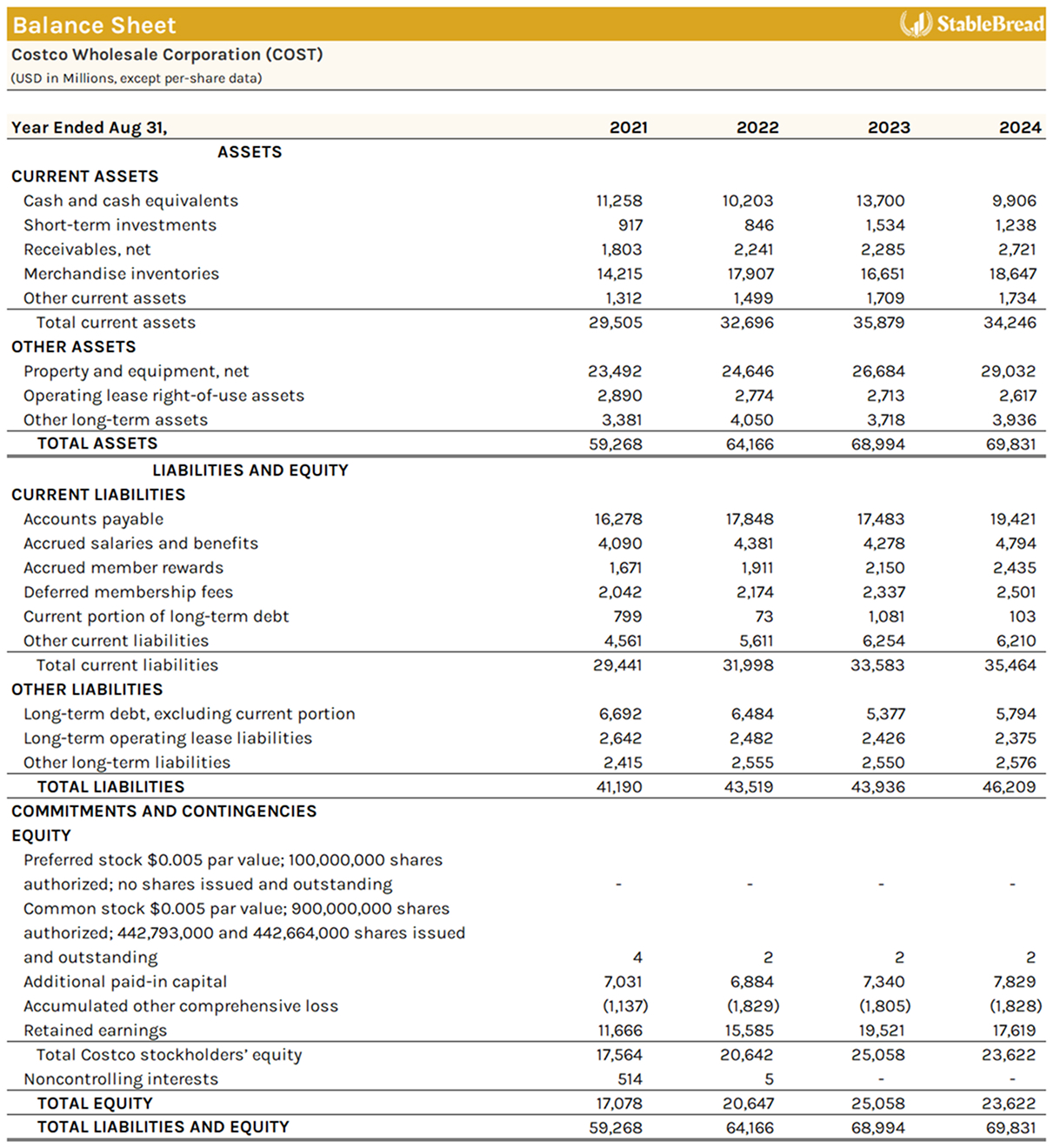 Balance Sheet
StableBread

Costco Wholesale Corporation (COST)
(USD in Millions, except per-share data)

| Year Ended Aug 31, | 2021 | 2022 | 2023 | 2024 |
|---|---|---|---|---|
| ASSETS | | | | |
| CURRENT ASSETS | | | | |
| Cash and cash equivalents | 11,258 | 10,203 | 13,700 | 9,906 |
| Short-term investments | 917 | 846 | 1,534 | 1,238 |
| Receivables, net | 1,803 | 2,241 | 2,285 | 2,721 |
| Merchandise inventories | 14,215 | 17,907 | 16,651 | 18,647 |
| Other current assets | 1,312 | 1,499 | 1,709 | 1,734 |
| Total current assets | 29,505 | 32,696 | 35,879 | 34,246 |
| OTHER ASSETS | | | | |
| Property and equipment, net | 23,492 | 24,646 | 26,684 | 29,032 |
| Operating lease right-of-use assets | 2,890 | 2,774 | 2,713 | 2,617 |
| Other long-term assets | 3,381 | 4,050 | 3,718 | 3,936 |
| TOTAL ASSETS | 59,268 | 64,166 | 68,994 | 69,831 |
| LIABILITIES AND EQUITY | | | | |
| CURRENT LIABILITIES | | | | |
| Accounts payable | 16,278 | 17,848 | 17,483 | 19,421 |
| Accrued salaries and benefits | 4,090 | 4,381 | 4,278 | 4,794 |
| Accrued member rewards | 1,671 | 1,911 | 2,150 | 2,435 |
| Deferred membership fees | 2,042 | 2,174 | 2,337 | 2,501 |
| Current portion of long-term debt | 799 | 73 | 1,081 | 103 |
| Other current liabilities | 4,561 | 5,611 | 6,254 | 6,210 |
| Total current liabilities | 29,441 | 31,998 | 33,583 | 35,464 |
| OTHER LIABILITIES | | | | |
| Long-term debt, excluding current portion | 6,692 | 6,484 | 5,377 | 5,794 |
| Long-term operating lease liabilities | 2,642 | 2,482 | 2,426 | 2,375 |
| Other long-term liabilities | 2,415 | 2,555 | 2,550 | 2,576 |
| TOTAL LIABILITIES | 41,190 | 43,519 | 43,936 | 46,209 |
| COMMITMENTS AND CONTINGENCIES | | | | |
| EQUITY | | | | |
| Preferred stock $0.005 par value; 100,000,000 shares authorized; no shares issued and outstanding | - | - | - | - |
| Common stock $0.005 par value; 900,000,000 shares authorized; 442,793,000 and 442,664,000 shares issued and outstanding | 4 | 2 | 2 | 2 |
| Additional paid-in capital | 7,031 | 6,884 | 7,340 | 7,829 |
| Accumulated other comprehensive loss | (1,137) | (1,829) | (1,805) | (1,828) |
| Retained earnings | 11,666 | 15,585 | 19,521 | 17,619 |
| Total Costco stockholders' equity | 17,564 | 20,642 | 25,058 | 23,622 |
| Noncontrolling interests | 514 | 5 | - | - |
| TOTAL EQUITY | 17,078 | 20,647 | 25,058 | 23,622 |
| TOTAL LIABILITIES AND EQUITY | 59,268 | 64,166 | 68,994 | 69,831 |